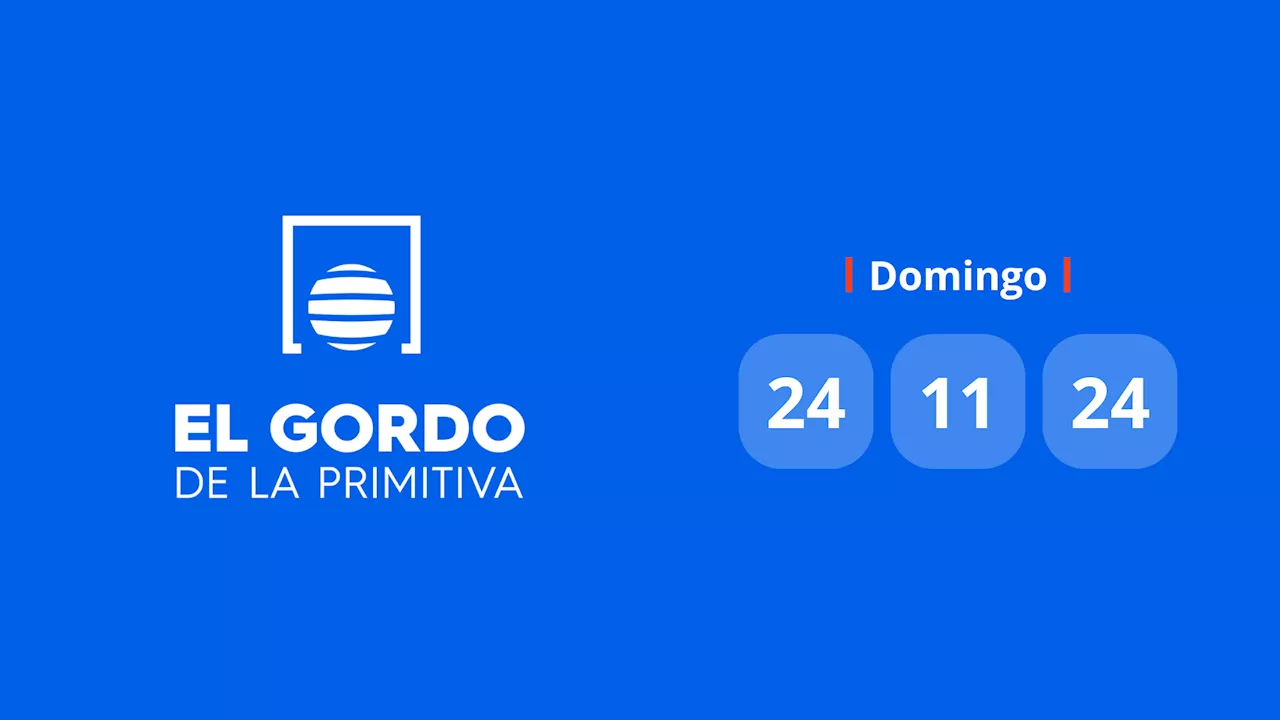 EL GORDO
DE LA PRIMITIVA

Domingo

24 11 24